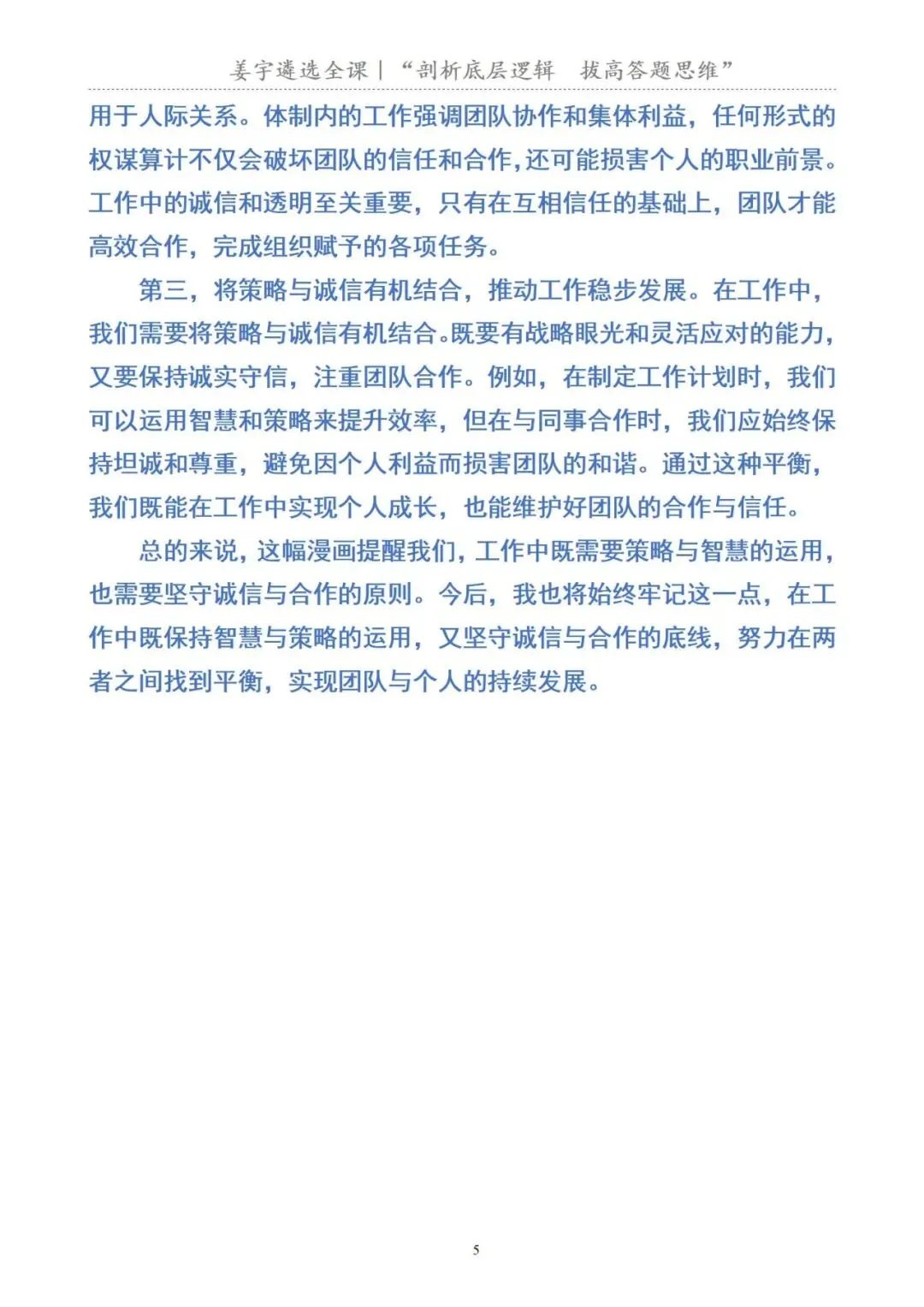 姜宇遴选全课｜“剖析底层逻辑　拔高答题思维”

用于人际关系。体制内的工作强调团队协作和集体利益，任何形式的权谋算计不仅会破坏团队的信任和合作，还可能损害个人的职业前景。工作中的诚信和透明至关重要，只有在互相信任的基础上，团队才能高效合作，完成组织赋予的各项任务。

第三，将策略与诚信有机结合，推动工作稳步发展。在工作中，我们需要将策略与诚信有机结合。既要有战略眼光和灵活应对的能力，又要保持诚实守信，注重团队合作。例如，在制定工作计划时，我们可以运用智慧和策略来提升效率，但在与同事合作时，我们应始终保持坦诚和尊重，避免因个人利益而损害团队的和谐。通过这种平衡，我们既能在工作中实现个人成长，也能维护好团队的合作与信任。

总的来说，这幅漫画提醒我们，工作中既需要策略与智慧的运用，也需要坚守诚信与合作的原则。今后，我也将始终牢记这一点，在工作中既保持智慧与策略的运用，又坚守诚信与合作的底线，努力在两者之间找到平衡，实现团队与个人的持续发展。

5